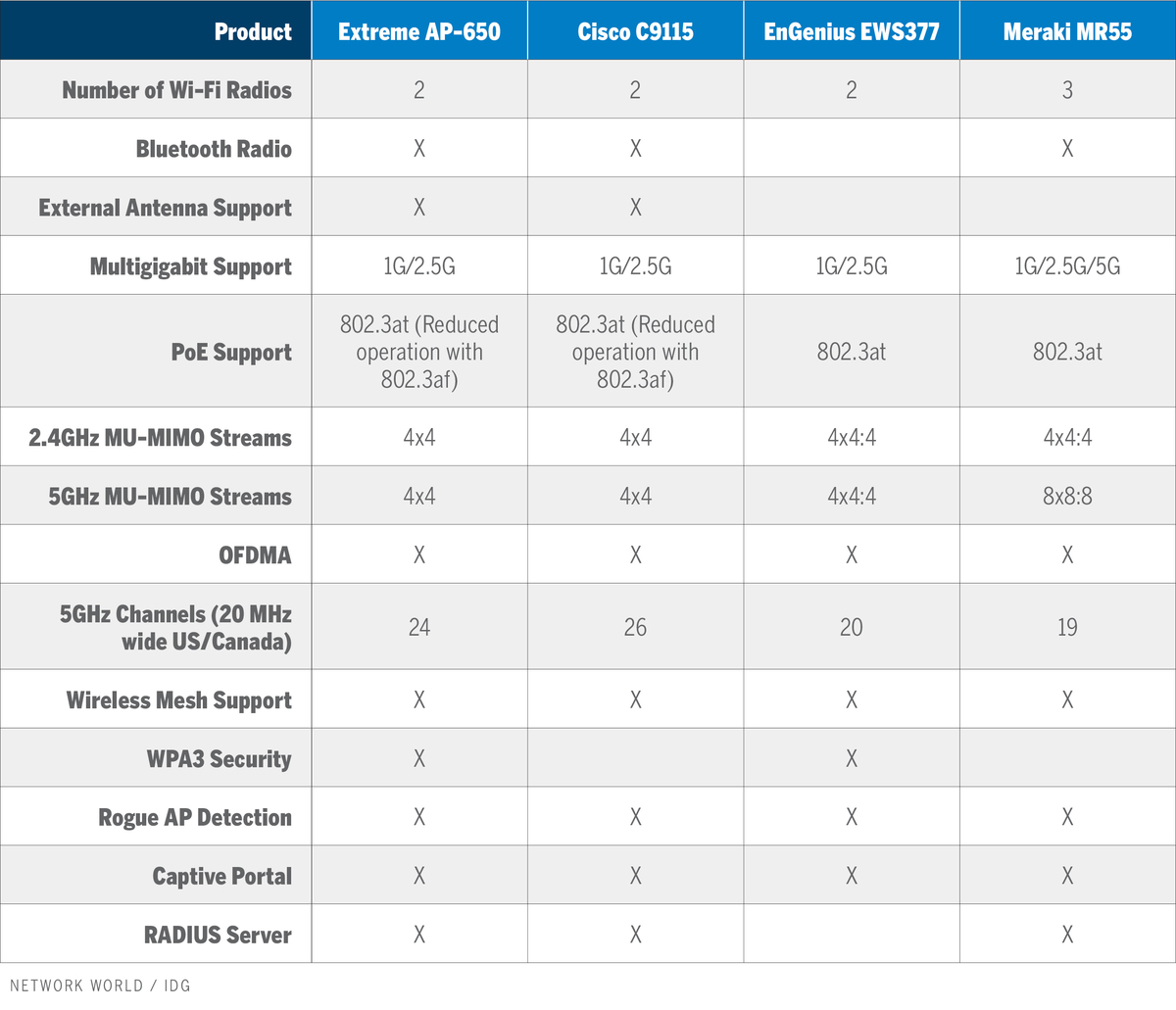 | Product | Extreme AP-650 | Cisco C9115 | EnGenius EWS377 | Meraki MR55 |
|---|---|---|---|---|
| Number of Wi-Fi Radios | 2 | 2 | 2 | 3 |
| Bluetooth Radio | X | X |  | X |
| External Antenna Support | X | X |  |  |
| Multigigabit Support | 1G/2.5G | 1G/2.5G | 1G/2.5G | 1G/2.5G/5G |
| PoE Support | 802.3at (Reduced operation with 802.3af) | 802.3at (Reduced operation with 802.3af) | 802.3at | 802.3at |
| 2.4GHz MU-MIMO Streams | 4x4 | 4x4 | 4x4:4 | 4x4:4 |
| 5GHz MU-MIMO Streams | 4x4 | 4x4 | 4x4:4 | 8x8:8 |
| OFDMA | X | X | X | X |
| 5GHz Channels (20 MHz wide US/Canada) | 24 | 26 | 20 | 19 |
| Wireless Mesh Support | X | X | X | X |
| WPA3 Security | X |  | X |  |
| Rogue AP Detection | X | X | X | X |
| Captive Portal | X | X | X | X |
| RADIUS Server | X | X |  | X |

NETWORK WORLD / IDG